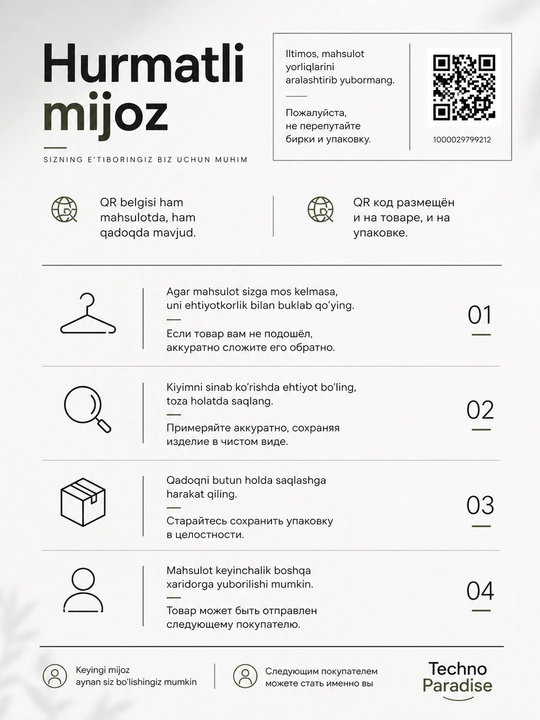 Hurmatli mijoz

SIZNING E'TIBORINGIZ BIZ UCHUN MUHIM

Iltimos, mahsulot yorliqlarini aralashtirib yubormang.

Пожалуйста, не перепутайте бирки и упаковку.

1000029799212

QR belgisi ham mahsulotda, ham qadoqda mavjud.

QR код размещён и на товаре, и на упаковке.

Agar mahsulot sizga mos kelmasa, uni ehtiyotkorlik bilan buklab qo'ying.

Если товар вам не подошёл, аккуратно сложите его обратно.

01

Kiyimni sinab ko'rishda ehtiyot bo'ling, toza holatda saqlang.

Примеряйте аккуратно, сохраняя изделие в чистом виде.

02

Qadoqni butun holda saqlashga harakat qiling.

Старайтесь сохранить упаковку в целостности.

03

Mahsulot keyinchalik boshqa xaridorga yuborilishi mumkin.

Товар может быть отправлен следующему покупателю.

04

Keyingi mijoz aynan siz bo'lishingiz mumkin

Следующим покупателем можете стать именно вы

Techno Paradise